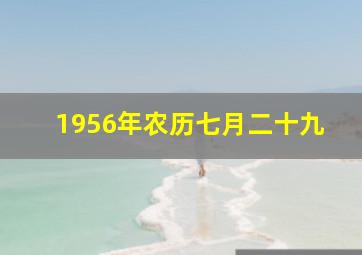 1956年农历七月二十九